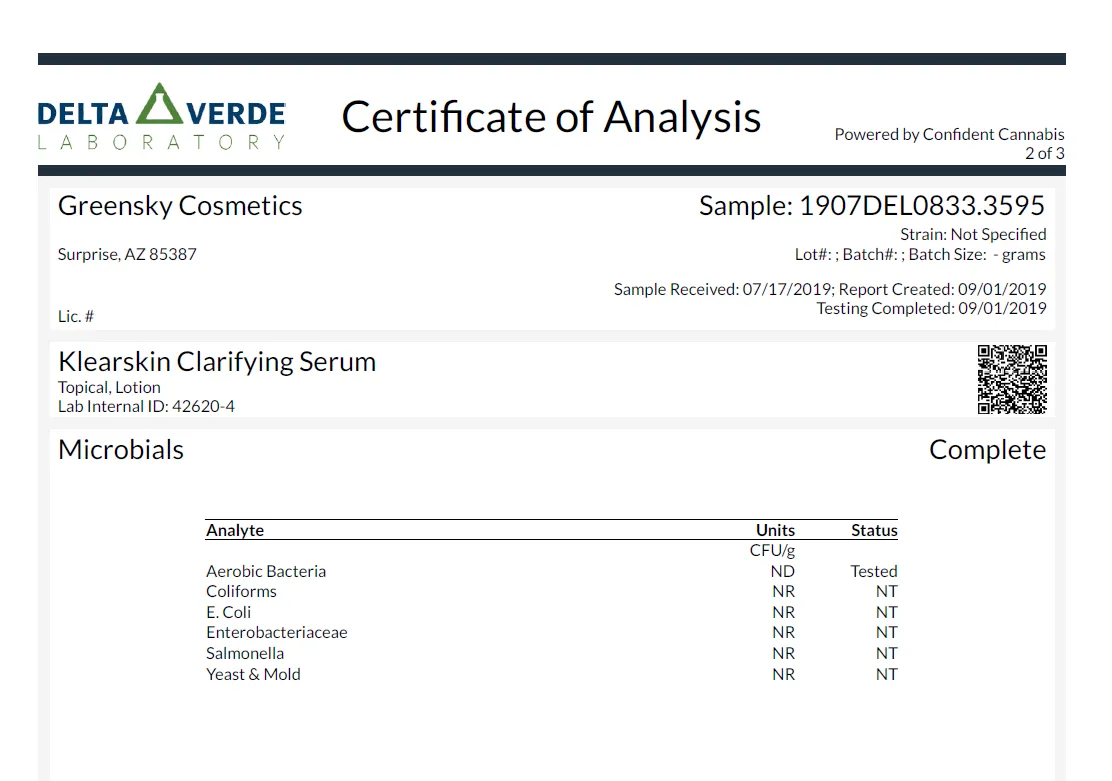 DELTA VERDE
LABORATORY

Certificate of Analysis

Powered by Confident Cannabis
2 of 3

Greensky Cosmetics

Surprise, AZ 85387

Lic. #

Sample: 1907DEL0833.3595
Strain: Not Specified
Lot#: ; Batch#: ; Batch Size: - grams

Sample Received: 07/17/2019; Report Created: 09/01/2019
Testing Completed: 09/01/2019

Klearskin Clarifying Serum
Topical, Lotion
Lab Internal ID: 42620-4

Microbials

Complete

| Analyte | Units | Status |
|---|---|---|
| | CFU/g | |
| Aerobic Bacteria | ND | Tested |
| Coliforms | NR | NT |
| E. Coli | NR | NT |
| Enterobacteriaceae | NR | NT |
| Salmonella | NR | NT |
| Yeast & Mold | NR | NT |